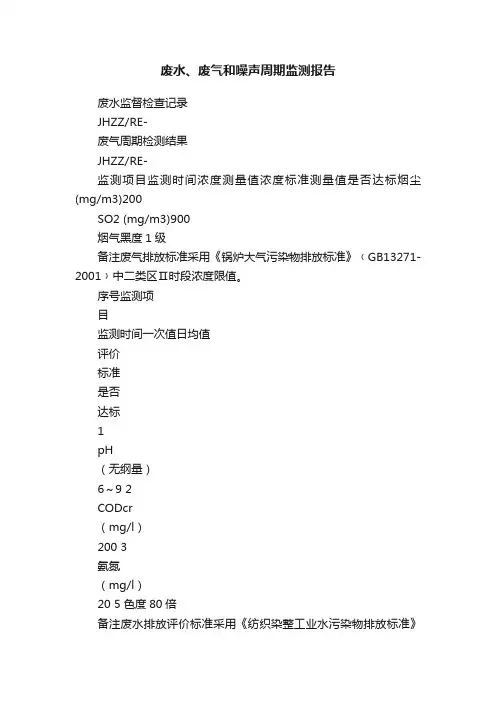 废水、废气和噪声周期监测报告

废水监督检查记录

JHZZ/RE-

废气周期检测结果

JHZZ/RE-

监测项目监测时间浓度测量值浓度标准测量值是否达标烟尘(mg/m3)200

SO2 (mg/m3)900

烟气黑度 1 级

备注废气排放标准采用《锅炉大气污染物排放标准》（GB13271-2001）中二类区Ⅱ时段浓度限值。

序号监测项

目

监测时间一次值日均值

评价

标准

是否

达标

1

pH

（无纲量）

6～9 2

CODcr

（mg/l）

200 3

氨氮

（mg/l）

20 5 色度 80 倍

备注废水排放评价标准采用《纺织染整工业水污染物排放标准》